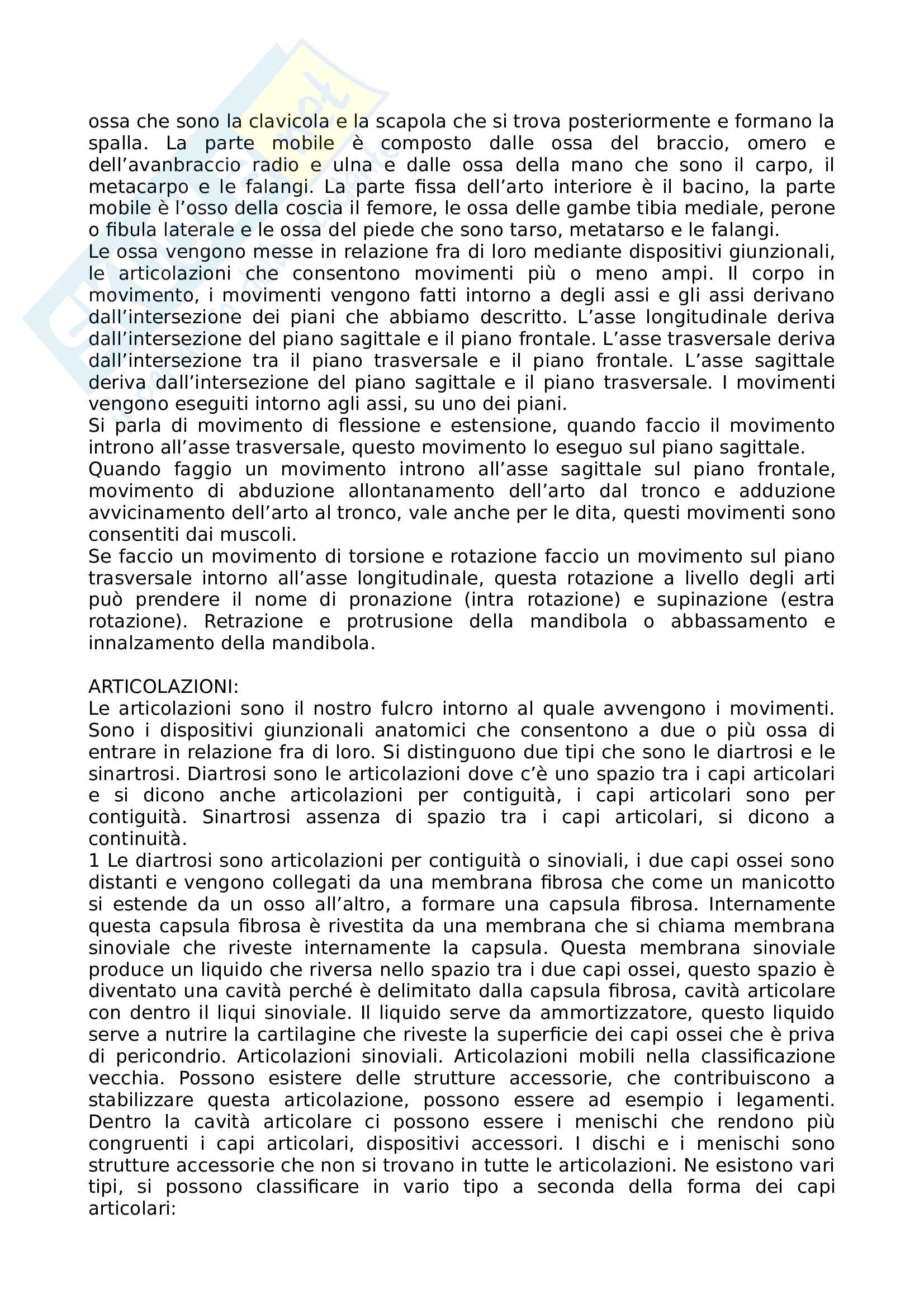 ossa che sono la clavicola e la scapola che si trova posteriormente e formano la spalla. La parte mobile è composto dalle ossa del braccio, omero e dell'avanbraccio radio e ulna e dalle ossa della mano che sono il carpo, il metacarpo e le falangi. La parte fissa dell'arto interiore è il bacino, la parte mobile è l'osso della coscia il femore, le ossa delle gambe tibia mediale, perone o fibula laterale e le ossa del piede che sono tarso, metatarso e le falangi.
Le ossa vengono messe in relazione fra di loro mediante dispositivi giunzionali, le articolazioni che consentono movimenti più o meno ampi. Il corpo in movimento, i movimenti vengono fatti intorno a degli assi e gli assi derivano dall'intersezione dei piani che abbiamo descritto. L'asse longitudinale deriva dall'intersezione del piano sagittale e il piano frontale. L'asse trasversale deriva dall'intersezione tra il piano trasversale e il piano frontale. L'asse sagittale deriva dall'intersezione del piano sagittale e il piano trasversale. I movimenti vengono eseguiti intorno agli assi, su uno dei piani.
Si parla di movimento di flessione e estensione, quando faccio il movimento introno all'asse trasversale, questo movimento lo eseguo sul piano sagittale.
Quando faggio un movimento introno all'asse sagittale sul piano frontale, movimento di abduzione allontanamento dell'arto dal tronco e adduzione avvicinamento dell'arto al tronco, vale anche per le dita, questi movimenti sono consentiti dai muscoli.
Se faccio un movimento di torsione e rotazione faccio un movimento sul piano trasversale intorno all'asse longitudinale, questa rotazione a livello degli arti può prendere il nome di pronazione (intra rotazione) e supinazione (estra rotazione). Retrazione e protrusione della mandibola o abbassamento e innalzamento della mandibola.

ARTICOLAZIONI:
Le articolazioni sono il nostro fulcro intorno al quale avvengono i movimenti. Sono i dispositivi giunzionali anatomici che consentono a due o più ossa di entrare in relazione fra di loro. Si distinguono due tipi che sono le diartrosi e le sinartrosi. Diartrosi sono le articolazioni dove c'è uno spazio tra i capi articolari e si dicono anche articolazioni per contiguità, i capi articolari sono per contiguità. Sinartrosi assenza di spazio tra i capi articolari, si dicono a continuità.
1 Le diartrosi sono articolazioni per contiguità o sinoviali, i due capi ossei sono distanti e vengono collegati da una membrana fibrosa che come un manicotto si estende da un osso all'altro, a formare una capsula fibrosa. Internamente questa capsula fibrosa è rivestita da una membrana che si chiama membrana sinoviale che riveste internamente la capsula. Questa membrana sinoviale produce un liquido che riversa nello spazio tra i due capi ossei, questo spazio è diventato una cavità perché è delimitato dalla capsula fibrosa, cavità articolare con dentro il liqui sinoviale. Il liquido serve da ammortizzatore, questo liquido serve a nutrire la cartilagine che riveste la superficie dei capi ossei che è priva di pericondrio. Articolazioni sinoviali. Articolazioni mobili nella classificazione vecchia. Possono esistere delle strutture accessorie, che contribuiscono a stabilizzare questa articolazione, possono essere ad esempio i legamenti. Dentro la cavità articolare ci possono essere i menischi che rendono più congruenti i capi articolari, dispositivi accessori. I dischi e i menischi sono strutture accessorie che non si trovano in tutte le articolazioni. Ne esistono vari tipi, si possono classificare in vario tipo a seconda della forma dei capi articolari: